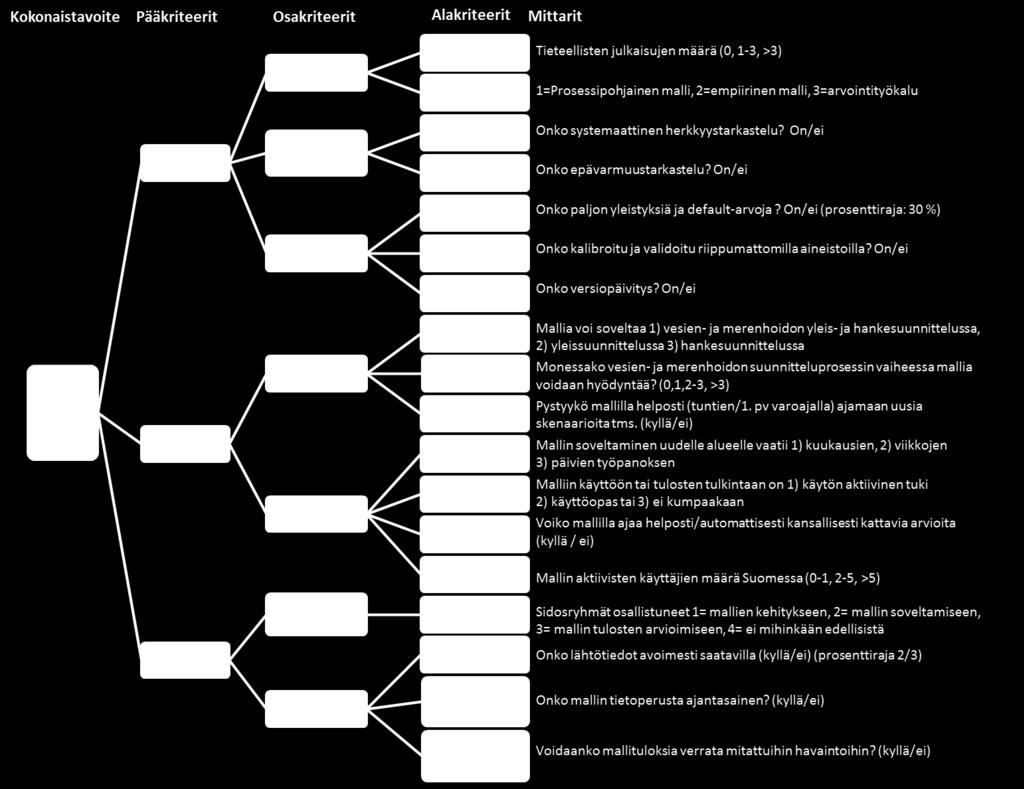 Kokonaistavoite Pääkriteerit Osakriteerit Alakriteerit Mittarit

Tieteellisten julkaisujen määrä (0, 1-3, >3)

1=Prosessipohjainen malli, 2=empiirinen malli, 3=arvointityökalu

Onko systemaattinen herkkyystarkastelu? On/ei

Onko epävarmuustarkastelu? On/ei

Onko paljon yleistyksiä ja default-arvoja ? On/ei (prosenttiraja: 30 %)

Onko kalibroitu ja validoitu riippumattomilla aineistoilla? On/ei

Onko versiopäivitys? On/ei

Mallia voi soveltaa 1) vesien- ja merenhoidon yleis- ja hankesuunnittelussa, 2) yleissuunnittelussa 3) hankesuunnittelussa

Monessako vesien- ja merenhoidon suunnitteluprosessin vaiheessa mallia voidaan hyödyntää? (0,1,2-3, >3)

Pystyykö mallilla helposti (tuntien/1. pv varoajalla) ajamaan uusia skenaarioita tms. (kyllä/ei)

Mallin soveltaminen uudelle alueelle vaatii 1) kuukausien, 2) viikkojen 3) päivien työpanoksen

Malliin käyttöön tai tulosten tulkintaan on 1) käytön aktiivinen tuki 2) käyttöopas tai 3) ei kumpaakaan

Voiko mallilla ajaa helposti/automattisesti kansallisesti kattavia arvioita (kyllä / ei)

Mallin aktiivisten käyttäjien määrä Suomessa (0-1, 2-5, >5)

Sidosryhmät osallistuneet 1= mallien kehitykseen, 2= mallin soveltamiseen, 3= mallin tulosten arvioimiseen, 4= ei mihinkään edellisistä

Onko lähtötiedot avoimesti saatavilla (kyllä/ei) (prosenttiraja 2/3)

Onko mallin tietoperusta ajantasainen? (kyllä/ei)

Voidaanko mallituloksia verrata mitattuihin havaintoihin? (kyllä/ei)